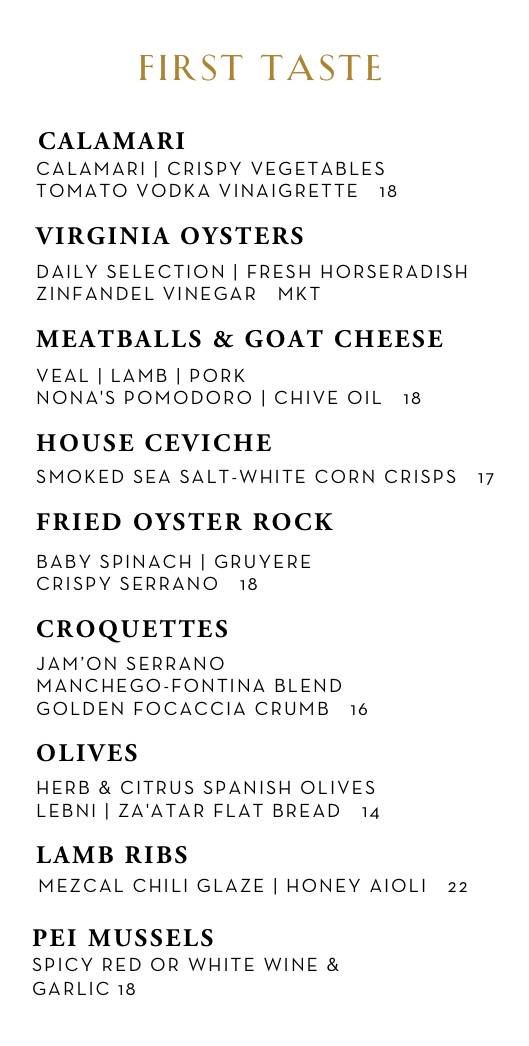 FIRST TASTE

CALAMARI
CALAMARI | CRISPY VEGETABLES
TOMATO VODKA VINAIGRETTE 18

VIRGINIA OYSTERS
DAILY SELECTION | FRESH HORSERADISH
ZINFANDEL VINEGAR MKT

MEATBALLS & GOAT CHEESE
VEAL | LAMB | PORK
NONA'S POMODORO | CHIVE OIL 18

HOUSE CEVICHE
SMOKED SEA SALT-WHITE CORN CRISPS 17

FRIED OYSTER ROCK
BABY SPINACH | GRUYERE
CRISPY SERRANO 18

CROQUETTES
JAM'ON SERRANO
MANCHEGO-FONTINA BLEND
GOLDEN FOCACCIA CRUMB 16

OLIVES
HERB & CITRUS SPANISH OLIVES
LEBNI | ZA'ATAR FLAT BREAD 14

LAMB RIBS
MEZCAL CHILI GLAZE | HONEY AIOLI 22

PEI MUSSELS
SPICY RED OR WHITE WINE &
GARLIC 18